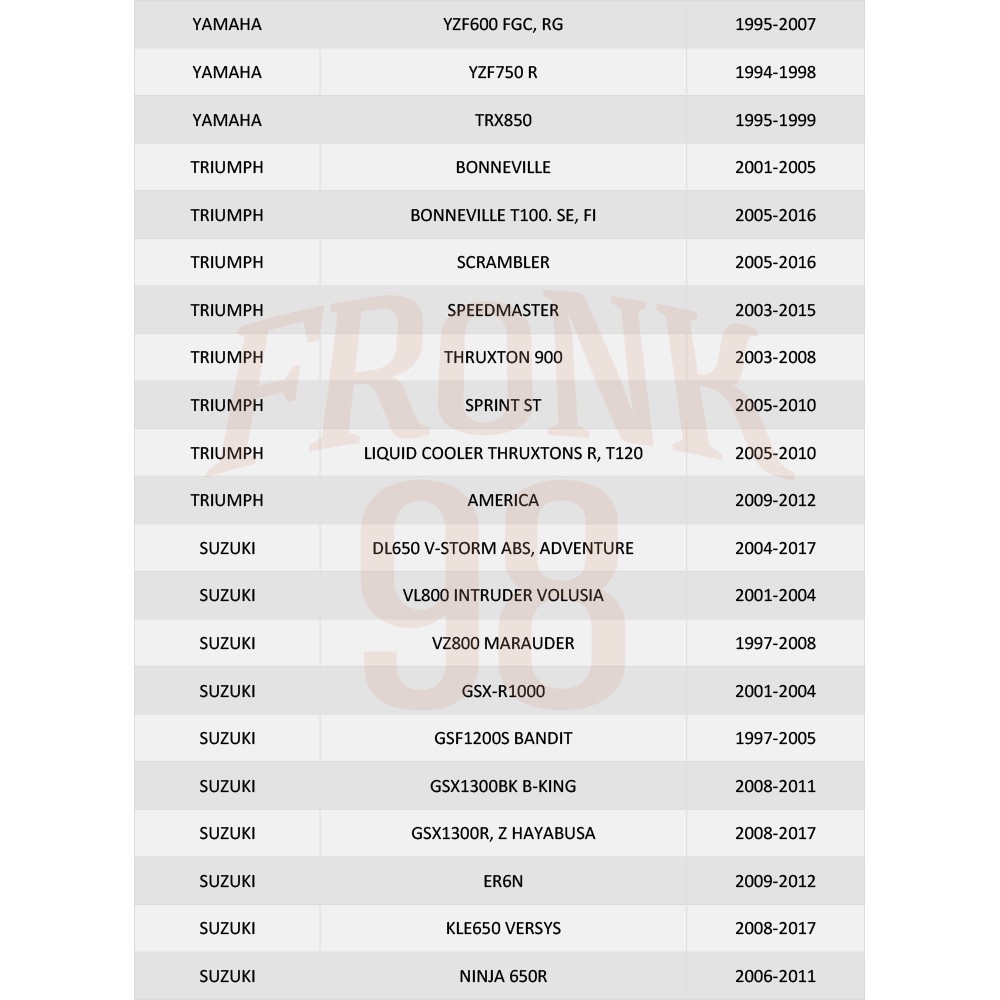 | YAMAHA | YZF600 FGC, RG | 1995-2007 |
|---|---|---|
| YAMAHA | YZF750 R | 1994-1998 |
| YAMAHA | TRX850 | 1995-1999 |
| TRIUMPH | BONNEVILLE | 2001-2005 |
| TRIUMPH | BONNEVILLE T100. SE, FI | 2005-2016 |
| TRIUMPH | SCRAMBLER | 2005-2016 |
| TRIUMPH | SPEEDMASTER | 2003-2015 |
| TRIUMPH | THRUXTON 900 | 2003-2008 |
| TRIUMPH | SPRINT ST | 2005-2010 |
| TRIUMPH | LIQUID COOLER THRUXTONS R, T120 | 2005-2010 |
| TRIUMPH | AMERICA | 2009-2012 |
| SUZUKI | DL650 V-STORM ABS, ADVENTURE | 2004-2017 |
| SUZUKI | VL800 INTRUDER VOLUSIA | 2001-2004 |
| SUZUKI | VZ800 MARAUDER | 1997-2008 |
| SUZUKI | GSX-R1000 | 2001-2004 |
| SUZUKI | GSF1200S BANDIT | 1997-2005 |
| SUZUKI | GSX1300BK B-KING | 2008-2011 |
| SUZUKI | GSX1300R, Z HAYABUSA | 2008-2017 |
| SUZUKI | ER6N | 2009-2012 |
| SUZUKI | KLE650 VERSYS | 2008-2017 |
| SUZUKI | NINJA 650R | 2006-2011 |

FRONK 98